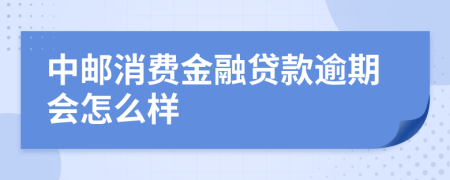 中邮消费金融贷款逾期会怎么样